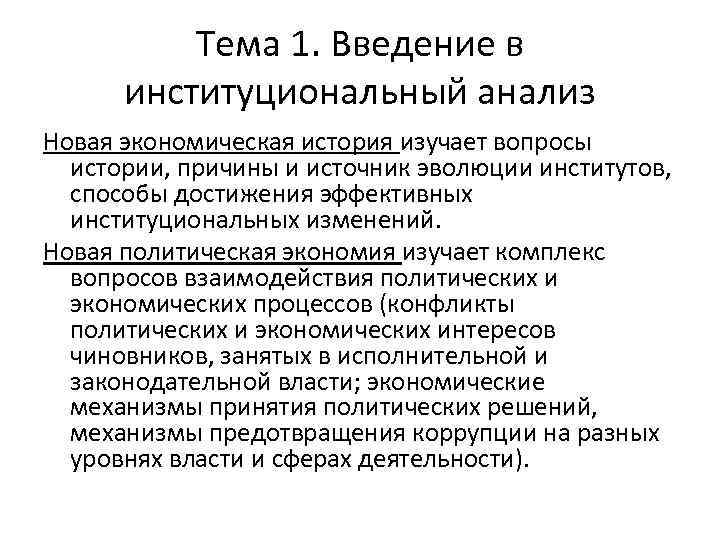 Тема 1. Введение в институциональный анализ

Новая экономическая история изучает вопросы истории, причины и источник эволюции институтов, способы достижения эффективных институциональных изменений.

Новая политическая экономия изучает комплекс вопросов взаимодействия политических и экономических процессов (конфликты политических и экономических интересов чиновников, занятых в исполнительной и законодательной власти; экономические механизмы принятия политических решений, механизмы предотвращения коррупции на разных уровнях власти и сферах деятельности).